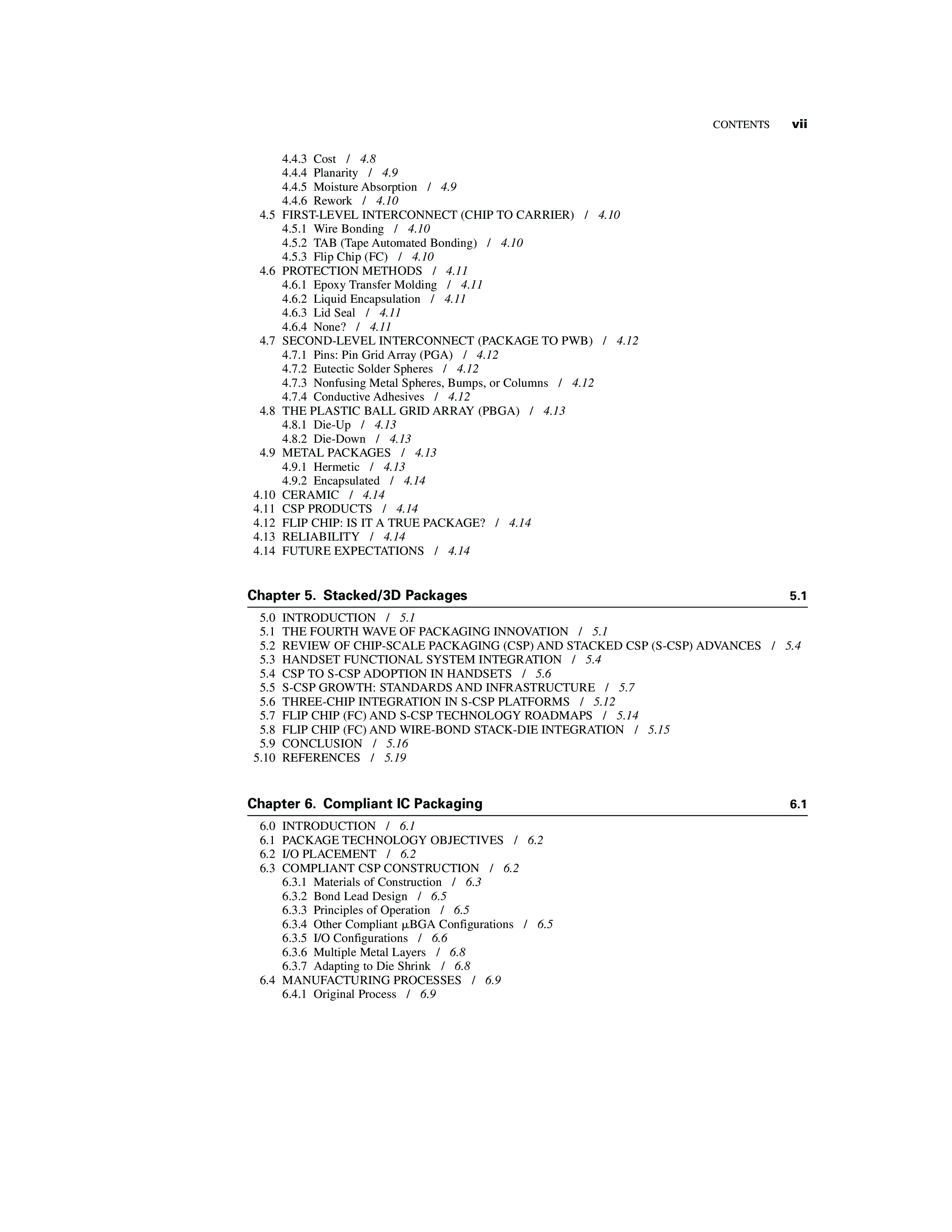 CONTENTS vii

4.4.3 Cost / 4.8
4.4.4 Planarity / 4.9
4.4.5 Moisture Absorption / 4.9
4.4.6 Rework / 4.10
4.5 FIRST-LEVEL INTERCONNECT (CHIP TO CARRIER) / 4.10
4.5.1 Wire Bonding / 4.10
4.5.2 TAB (Tape Automated Bonding) / 4.10
4.5.3 Flip Chip (FC) / 4.10
4.6 PROTECTION METHODS / 4.11
4.6.1 Epoxy Transfer Molding / 4.11
4.6.2 Liquid Encapsulation / 4.11
4.6.3 Lid Seal / 4.11
4.6.4 None? / 4.11
4.7 SECOND-LEVEL INTERCONNECT (PACKAGE TO PWB) / 4.12
4.7.1 Pins: Pin Grid Array (PGA) / 4.12
4.7.2 Eutectic Solder Spheres / 4.12
4.7.3 Nonfusing Metal Spheres, Bumps, or Columns / 4.12
4.7.4 Conductive Adhesives / 4.12
4.8 THE PLASTIC BALL GRID ARRAY (PBGA) / 4.13
4.8.1 Die-Up / 4.13
4.8.2 Die-Down / 4.13
4.9 METAL PACKAGES / 4.13
4.9.1 Hermetic / 4.13
4.9.2 Encapsulated / 4.14
4.10 CERAMIC / 4.14
4.11 CSP PRODUCTS / 4.14
4.12 FLIP CHIP: IS IT A TRUE PACKAGE? / 4.14
4.13 RELIABILITY / 4.14
4.14 FUTURE EXPECTATIONS / 4.14

Chapter 5. Stacked/3D Packages 5.1

5.0 INTRODUCTION / 5.1
5.1 THE FOURTH WAVE OF PACKAGING INNOVATION / 5.1
5.2 REVIEW OF CHIP-SCALE PACKAGING (CSP) AND STACKED CSP (S-CSP) ADVANCES / 5.4
5.3 HANDSET FUNCTIONAL SYSTEM INTEGRATION / 5.4
5.4 CSP TO S-CSP ADOPTION IN HANDSETS / 5.6
5.5 S-CSP GROWTH: STANDARDS AND INFRASTRUCTURE / 5.7
5.6 THREE-CHIP INTEGRATION IN S-CSP PLATFORMS / 5.12
5.7 FLIP CHIP (FC) AND S-CSP TECHNOLOGY ROADMAPS / 5.14
5.8 FLIP CHIP (FC) AND WIRE-BOND STACK-DIE INTEGRATION / 5.15
5.9 CONCLUSION / 5.16
5.10 REFERENCES / 5.19

Chapter 6. Compliant IC Packaging 6.1

6.0 INTRODUCTION / 6.1
6.1 PACKAGE TECHNOLOGY OBJECTIVES / 6.2
6.2 I/O PLACEMENT / 6.2
6.3 COMPLIANT CSP CONSTRUCTION / 6.2
6.3.1 Materials of Construction / 6.3
6.3.2 Bond Lead Design / 6.5
6.3.3 Principles of Operation / 6.5
6.3.4 Other Compliant μBGA Configurations / 6.5
6.3.5 I/O Configurations / 6.6
6.3.6 Multiple Metal Layers / 6.8
6.3.7 Adapting to Die Shrink / 6.8
6.4 MANUFACTURING PROCESSES / 6.9
6.4.1 Original Process / 6.9